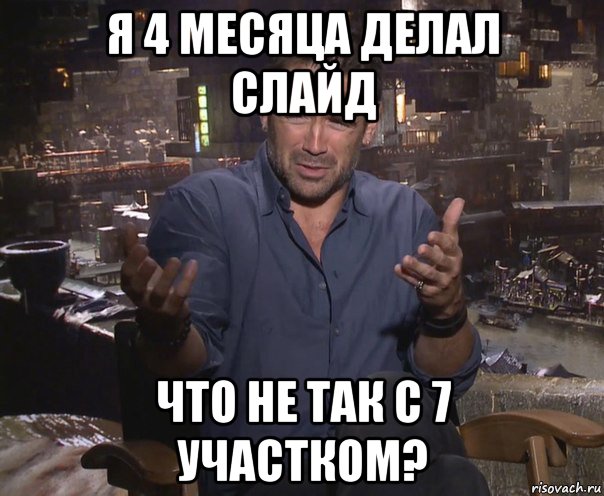 Я 4 МЕСЯЦА ДЕЛАЛ СЛАЙД

ЧТО НЕ ТАК С 7 УЧАСТКОМ?

risovach.ru